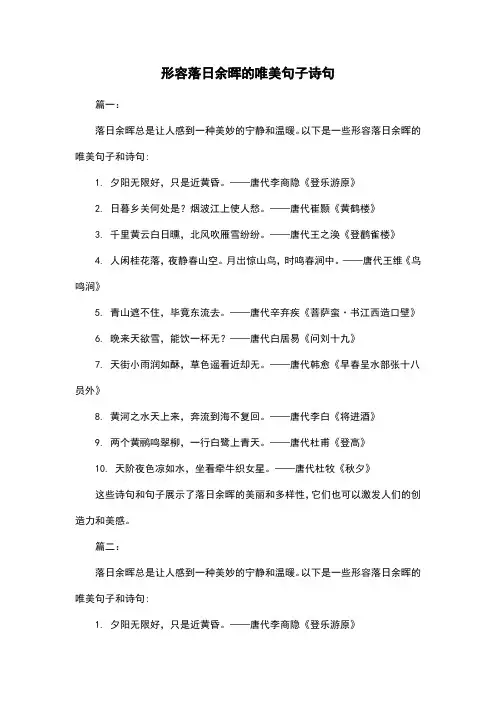 形容落日余晖的唯美句子诗句

篇一：

落日余晖总是让人感到一种美妙的宁静和温暖。以下是一些形容落日余晖的唯美句子和诗句：

1. 夕阳无限好，只是近黄昏。——唐代李商隐《登乐游原》

2. 日暮乡关何处是？烟波江上使人愁。——唐代崔颢《黄鹤楼》

3. 千里黄云白日曛，北风吹雁雪纷纷。——唐代王之涣《登鹳雀楼》

4. 人闲桂花落，夜静春山空。月出惊山鸟，时鸣春涧中。——唐代王维《鸟鸣涧》

5. 青山遮不住，毕竟东流去。——唐代辛弃疾《菩萨蛮·书江西造口壁》

6. 晚来天欲雪，能饮一杯无？——唐代白居易《问刘十九》

7. 天街小雨润如酥，草色遥看近却无。——唐代韩愈《早春呈水部张十八员外》

8. 黄河之水天上来，奔流到海不复回。——唐代李白《将进酒》

9. 两个黄鹂鸣翠柳，一行白鹭上青天。——唐代杜甫《登高》

10. 天阶夜色凉如水，坐看牵牛织女星。——唐代杜牧《秋夕》

这些诗句和句子展示了落日余晖的美丽和多样性，它们也可以激发人们的创造力和美感。

篇二：

落日余晖总是让人感到一种美妙的宁静和温暖。以下是一些形容落日余晖的唯美句子和诗句：

1. 夕阳无限好，只是近黄昏。——唐代李商隐《登乐游原》